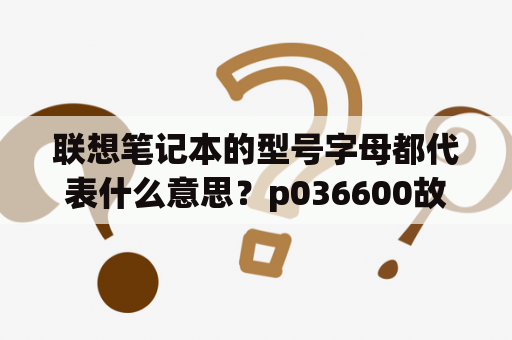 联想笔记本的型号字母都代表什么意思？p036600故